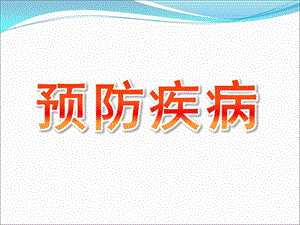 预防疾病